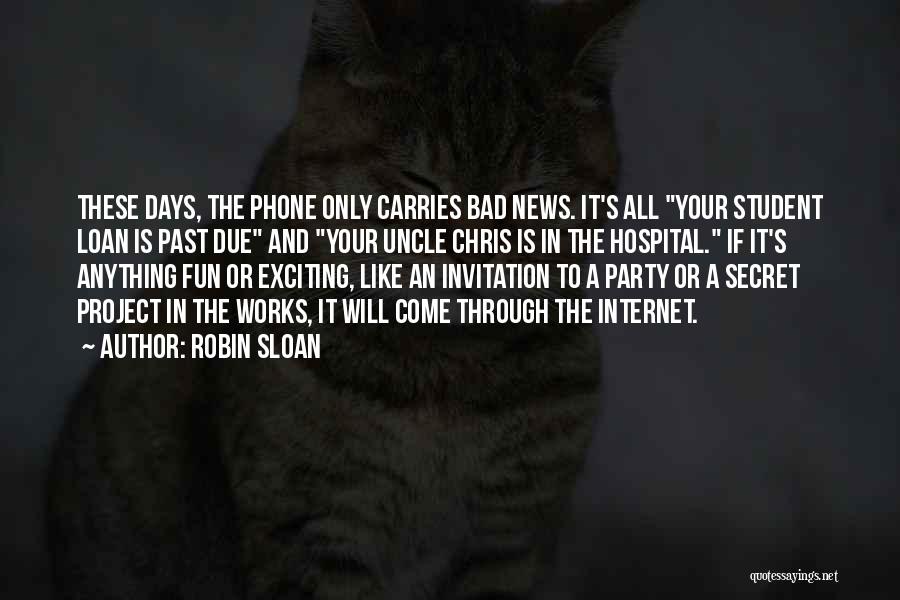 THESE DAYS, THE PHONE ONLY CARRIES BAD NEWS. IT'S ALL "YOUR STUDENT LOAN IS PAST DUE" AND "YOUR UNCLE CHRIS IS IN THE HOSPITAL." IF IT'S ANYTHING FUN OR EXCITING, LIKE AN INVITATION TO A PARTY OR A SECRET PROJECT IN THE WORKS, IT WILL COME THROUGH THE INTERNET.
~ AUTHOR: ROBIN SLOAN

quotessayings.net